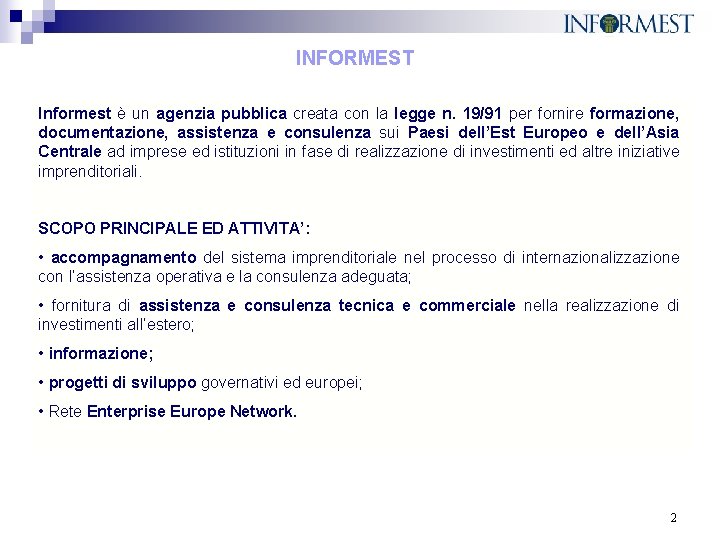 INFORMEST

INFORMEST

Informest è un agenzia pubblica creata con la legge n. 19/91 per fornire formazione, documentazione, assistenza e consulenza sui Paesi dell'Est Europeo e dell'Asia Centrale ad imprese ed istituzioni in fase di realizzazione di investimenti ed altre iniziative imprenditoriali.

SCOPO PRINCIPALE ED ATTIVITA':

• accompagnamento del sistema imprenditoriale nel processo di internazionalizzazione con l'assistenza operativa e la consulenza adeguata;

• fornitura di assistenza e consulenza tecnica e commerciale nella realizzazione di investimenti all'estero;

• informazione;

• progetti di sviluppo governativi ed europei;

• Rete Enterprise Europe Network.

2